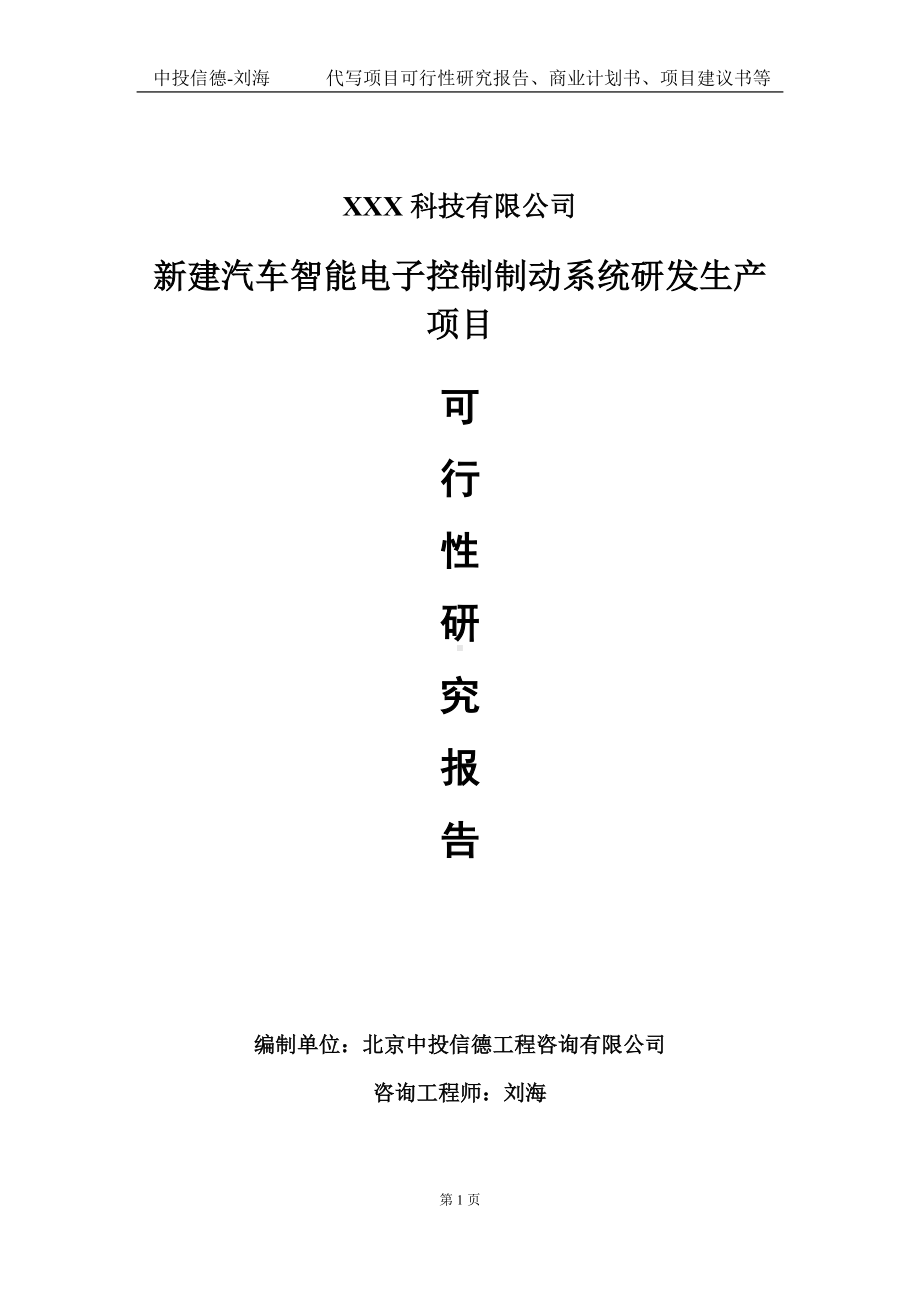 中投信德-刘海　　代写项目可行性研究报告、商业计划书、项目建议书等

XXX 科技有限公司

新建汽车智能电子控制制动系统研发生产项目

可

行

性

研

究

报

告

编制单位：北京中投信德工程咨询有限公司

咨询工程师：刘海

第 1 页